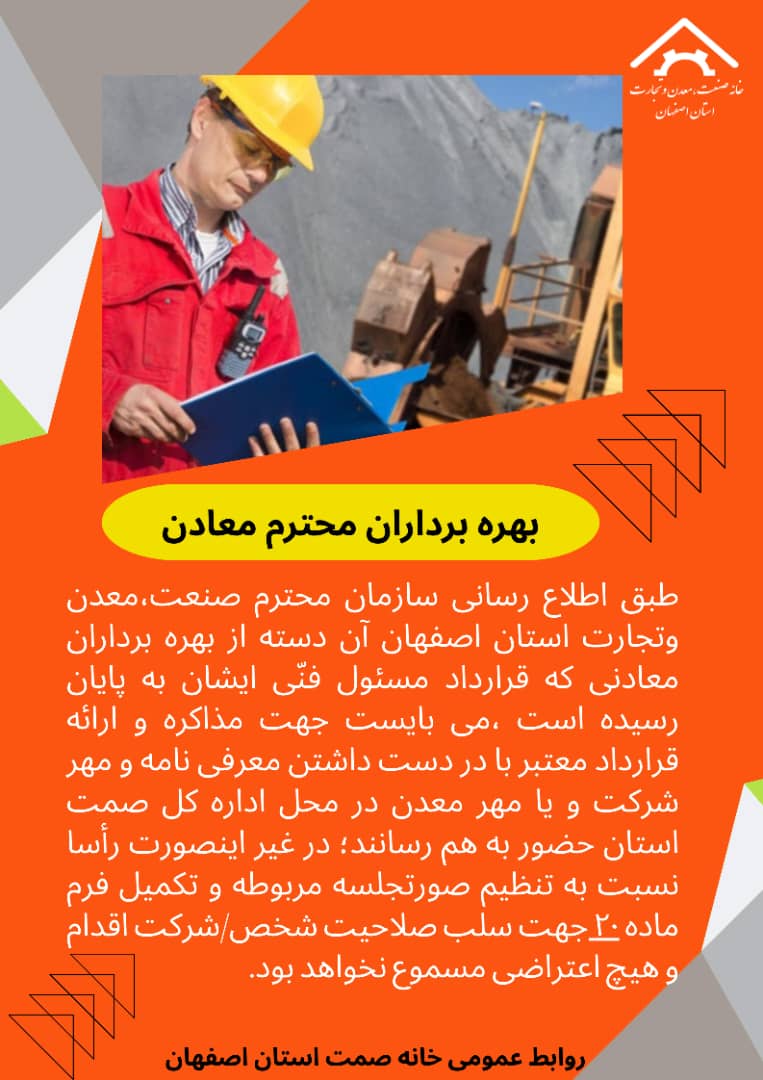 خانه صنعت، معدن و تجارت
استان اصفهان

بهره برداران محترم معادن

طبق اطلاع رسانی سازمان محترم صنعت،معدن وتجارت استان اصفهان آن دسته از بهره برداران معادنی که قرارداد مسئول فنّی ایشان به پایان رسیده است ،می بایست جهت مذاکره و ارائه قرارداد معتبر با در دست داشتن معرفی نامه و مهر شرکت و یا مهر معدن در محل اداره کل صمت استان حضور به هم رسانند؛ در غیر اینصورت رأسا نسبت به تنظیم صورتجلسه مربوطه و تکمیل فرم ماده ۲۰ جهت سلب صلاحیت شخص/شرکت اقدام و هیچ اعتراضی مسموع نخواهد بود.

روابط عمومی خانه صمت استان اصفهان